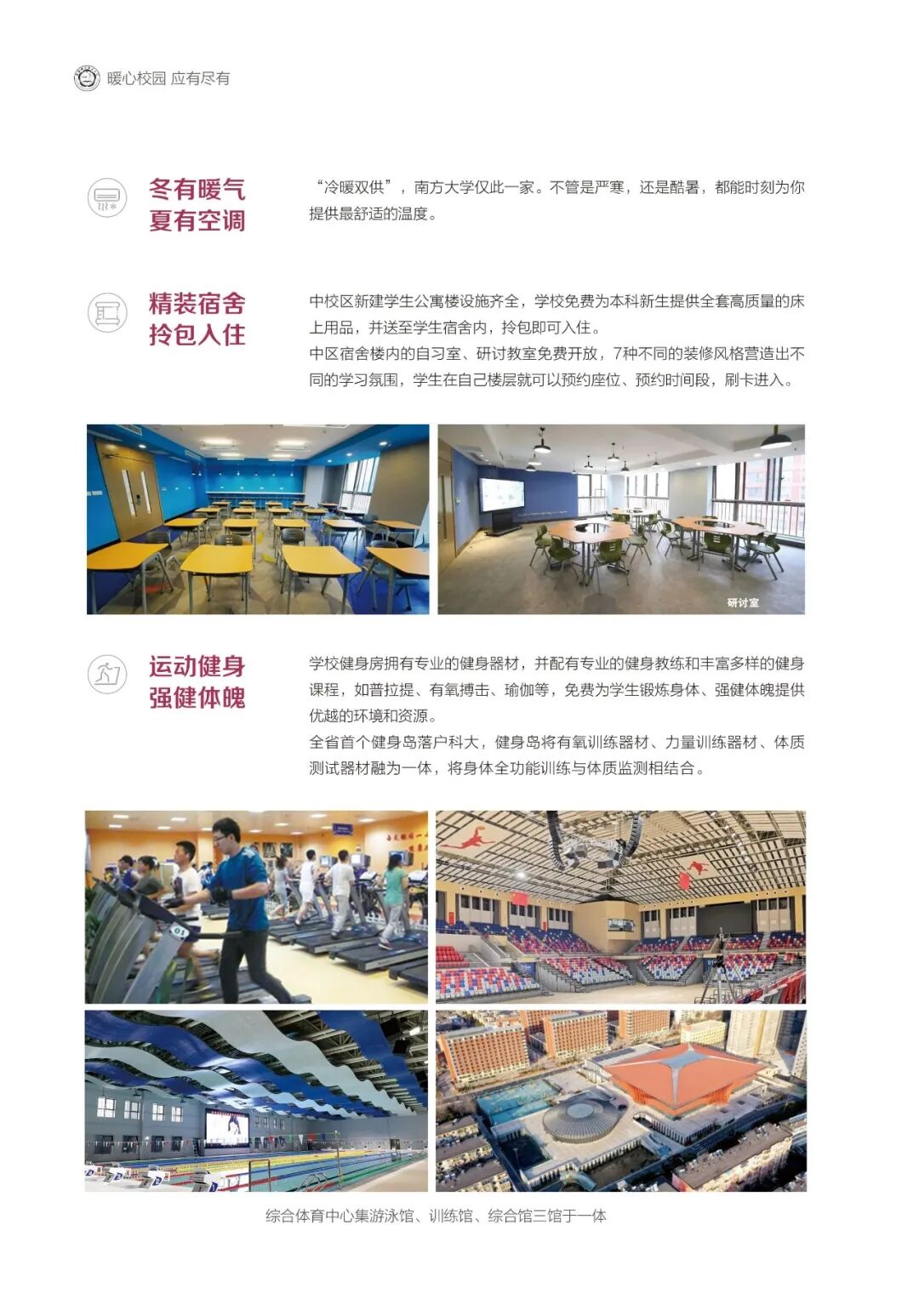 暖心校园 应有尽有

冬有暖气
夏有空调

“冷暖双供”，南方大学仅此一家。不管是严寒，还是酷暑，都能时刻为你提供最舒适的温度。

精装宿舍
拎包入住

中校区新建学生公寓楼设施齐全，学校免费为本科新生提供全套高质量的床上用品，并送至学生宿舍内，拎包即可入住。
中区宿舍楼内的自习室、研讨教室免费开放，7种不同的装修风格营造出不同的学习氛围，学生在自己楼层就可以预约座位、预约时间段，刷卡进入。

研讨室

运动健身
强健体魄

学校健身房拥有专业的健身器材，并配有专业的健身教练和丰富多样的健身课程，如普拉提、有氧搏击、瑜伽等，免费为学生锻炼身体、强健体魄提供优越的环境和资源。
全省首个健身岛落户科大，健身岛将有氧训练器材、力量训练器材、体质测试器材融为一体，将身体全功能训练与体质监测相结合。

综合体育中心集游泳馆、训练馆、综合馆三馆于一体